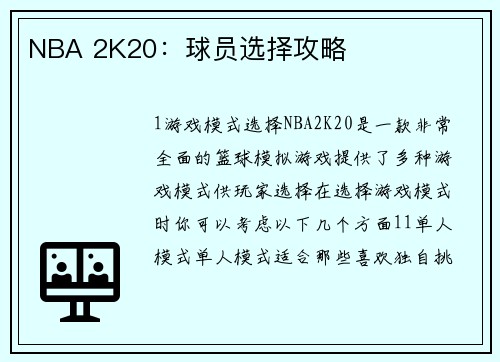 NBA 2K20：球员选择攻略

1游戏模式选择NBA2K20是一款非常全面的篮球模拟游戏提供了多种游戏模式供玩家选择在选择游戏模式时你可以考虑以下几个方面11单人模式单人模式适合那些喜欢独自挑